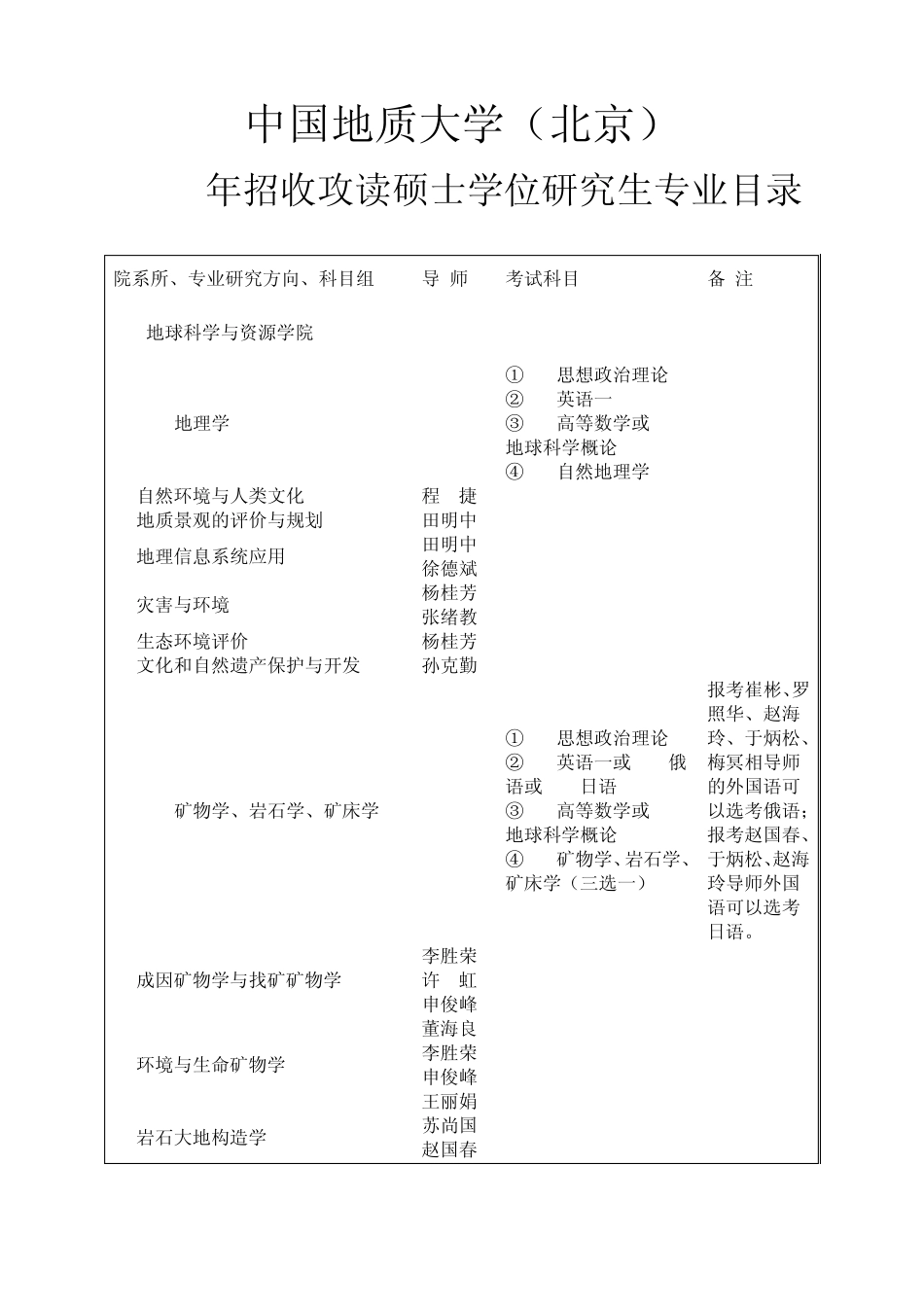 中国地质大学（北京）

年招收攻读硕士学位研究生专业目录

| 院系所、专业研究方向、科目组 | 导 师 | 考试科目 | 备 注 |
|---|---|---|---|
| 地球科学与资源学院 | | | |
| 地理学 | | ① 思想政治理论 ② 英语一 ③ 高等数学或地球科学概论 ④ 自然地理学 | |
| 自然环境与人类文化 | 程 捷 | | |
| 地质景观的评价与规划 | 田明中 | | |
| 地理信息系统应用 | 田明中 徐德斌 | | |
| 灾害与环境 | 杨桂芳 张绪教 | | |
| 生态环境评价 | 杨桂芳 | | |
| 文化和自然遗产保护与开发 | 孙克勤 | | |
| 矿物学、岩石学、矿床学 | | ① 思想政治理论 ② 英语一或 俄语或 日语 ③ 高等数学或地球科学概论 ④ 矿物学、岩石学、矿床学（三选一） | 报考崔彬、罗照华、赵海玲、于炳松、梅冥相导师的外国语可以选考俄语；报考赵国春、于炳松、赵海玲导师外国语可以选考日语。 |
| 成因矿物学与找矿矿物学 | 李胜荣 许 虹 申俊峰 董海良 | | |
| 环境与生命矿物学 | 李胜荣 申俊峰 王丽娟 | | |
| 岩石大地构造学 | 苏尚国 赵国春 | | |